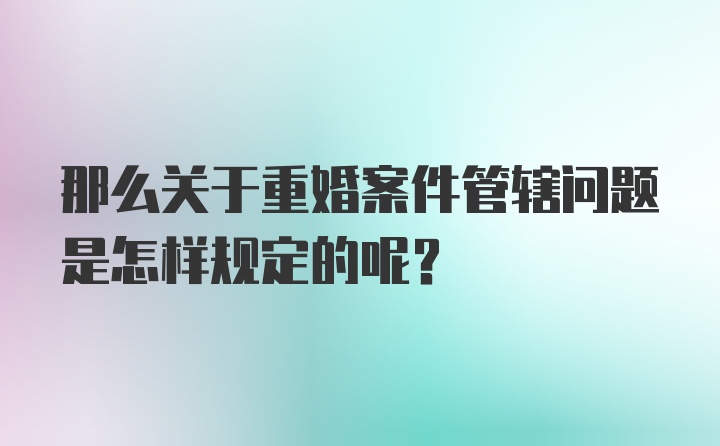 那么关于重婚案件管辖问题是怎样规定的呢？